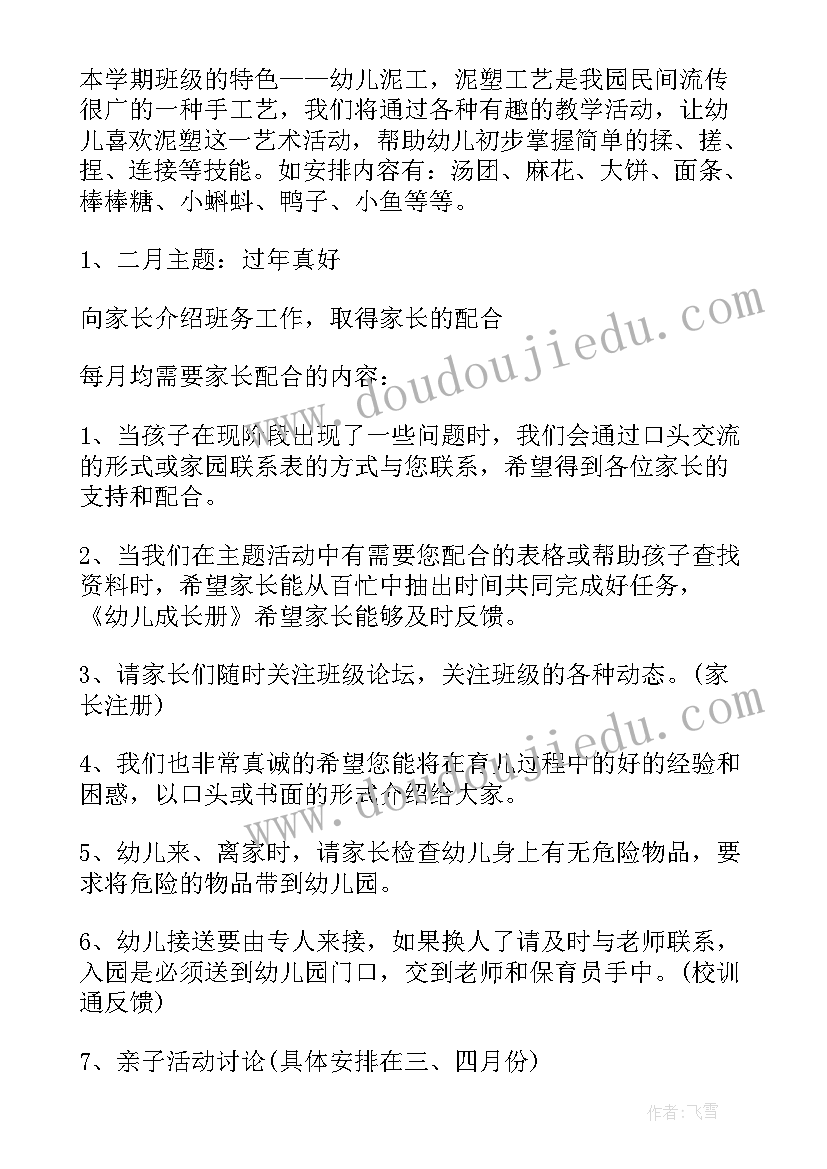 本学期班级的特色——幼儿泥工，泥塑工艺是我园民间流传很广的一种手工艺，我们将通过各种有趣的教学活动，让幼儿喜欢泥塑这一艺术活动，帮助幼儿初步掌握简单的揉、搓、捏、连接等技能。如安排内容有：汤团、麻花、大饼、面条、棒棒糖、小蝌蚪、鸭子、小鱼等等。

1、二月主题：过年真好

向家长介绍班务工作，取得家长的配合

每月均需要家长配合的内容：

1、当孩子在现阶段出现了一些问题时，我们会通过口头交流的形式或家园联系表的方式与您联系，希望得到各位家长的支持和配合。

2、当我们在主题活动中有需要您配合的表格或帮助孩子查找资料时，希望家长能从百忙中抽出时间共同完成好任务，《幼儿成长册》希望家长能够及时反馈。

3、请家长们随时关注班级论坛，关注班级的各种动态。(家长注册)

4、我们也非常真诚的希望您能将在育儿过程中的好的经验和困惑，以口头或书面的形式介绍给大家。

5、幼儿来、离家时，请家长检查幼儿身上有无危险物品，要求将危险的物品带到幼儿园。

6、幼儿接送要由专人来接，如果换人了请及时与老师联系，入园是必须送到幼儿园门口，交到老师和保育员手中。(校训通反馈)

7、亲子活动讨论(具体安排在三、四月份)

www.doudoujiedu.com

www.doudoujiedu.com

作者：飞雪